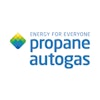 ENERGY FOR EVERYONE
propane
autogas